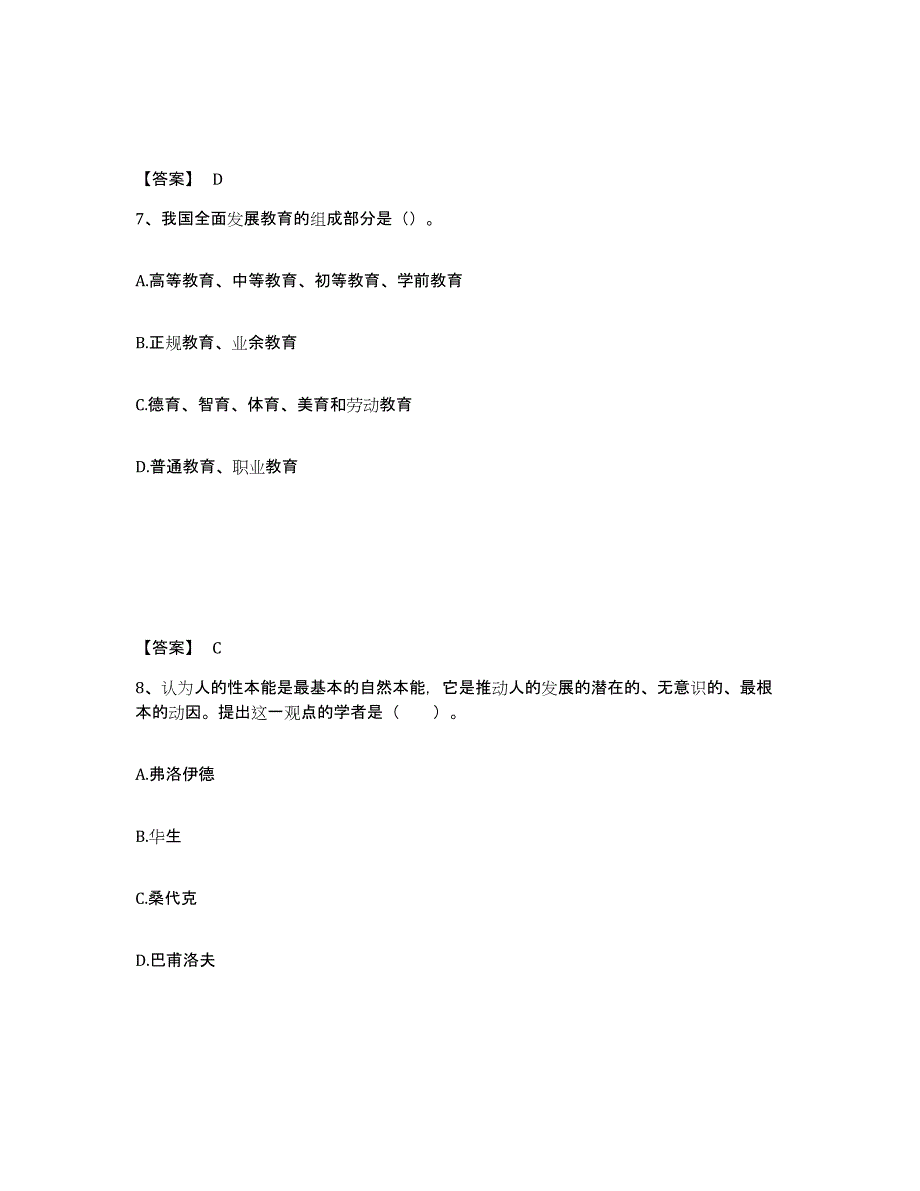 【答案】 D

7、我国全面发展教育的组成部分是（）。

A.高等教育、中等教育、初等教育、学前教育

B.正规教育、业余教育

C.德育、智育、体育、美育和劳动教育

D.普通教育、职业教育

【答案】 C

8、认为人的性本能是最基本的自然本能，它是推动人的发展的潜在的、无意识的、最根本的动因。提出这一观点的学者是（ ）。

A.弗洛伊德

B.华生

C.桑代克

D.巴甫洛夫